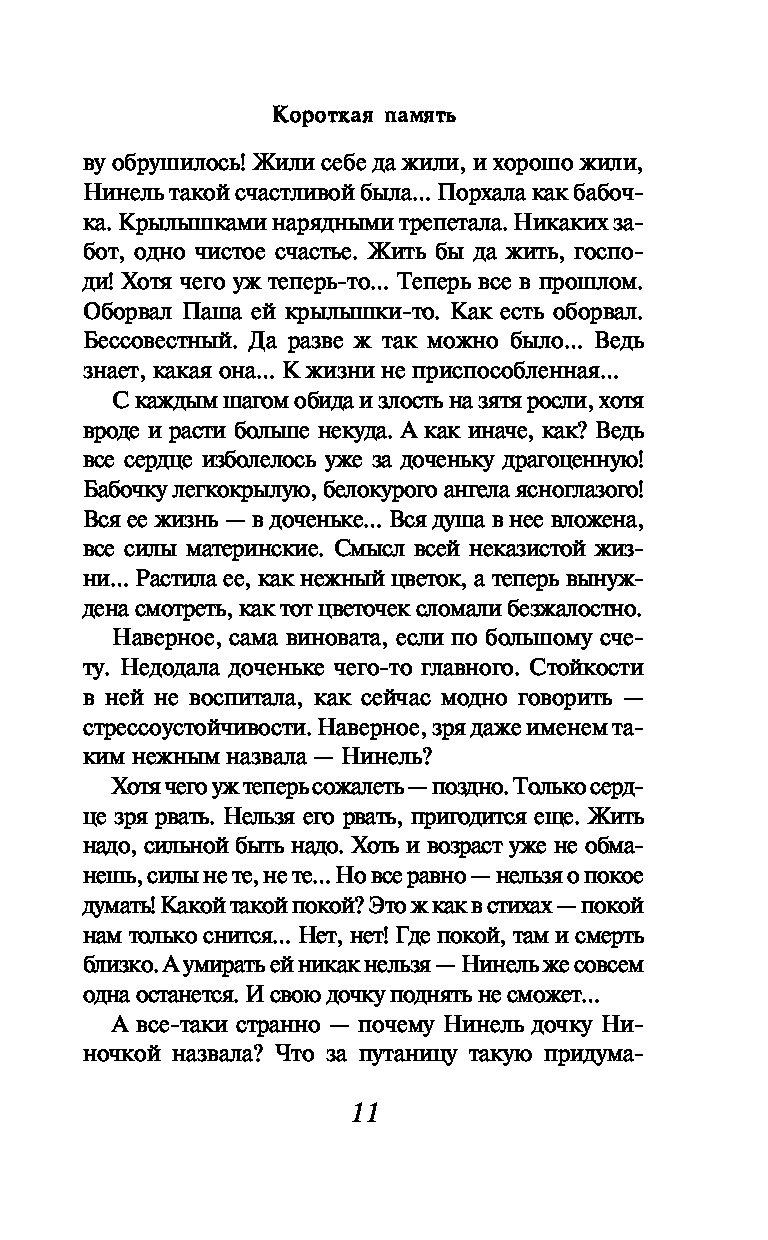 Короткая память

ву обрушилось! Жили себе да жили, и хорошо жили, Нинель такой счастливой была... Порхала как бабочка. Крылышками нарядными трепетала. Никаких забот, одно чистое счастье. Жить бы да жить, господи! Хотя чего уж теперь-то... Теперь все в прошлом. Оборвал Паша ей крылышки-то. Как есть оборвал. Бессовестный. Да разве ж так можно было... Ведь знает, какая она... К жизни не приспособленная...

С каждым шагом обида и злость на зятя росли, хотя вроде и расти больше некуда. А как иначе, как? Ведь все сердце изболелось уже за доченьку драгоценную! Бабочку легкокрылую, белокурого ангела ясноглазого! Вся ее жизнь — в доченьке... Вся душа в нее вложена, все силы материнские. Смысл всей неказистой жизни... Растила ее, как нежный цветок, а теперь вынуждена смотреть, как тот цветочек сломали безжалостно.

Наверное, сама виновата, если по большому счету. Недодала доченьке чего-то главного. Стойкости в ней не воспитала, как сейчас модно говорить — стрессоустойчивости. Наверное, зря даже именем таким нежным назвала — Нинель?

Хотя чего уж теперь сожалеть — поздно. Только сердце зря рвать. Нельзя его рвать, пригодится еще. Жить надо, сильной быть надо. Хоть и возраст уже не обманешь, силы не те, не те... Но все равно — нельзя о покое думать! Какой такой покой? Это ж как в стихах — покой нам только снится... Нет, нет! Где покой, там и смерть близко. А умирать ей никак нельзя — Нинель же совсем одна останется. И свою дочку поднять не сможет...

А все-таки странно — почему Нинель дочку Ниночкой назвала? Что за путаницу такую придума-

11